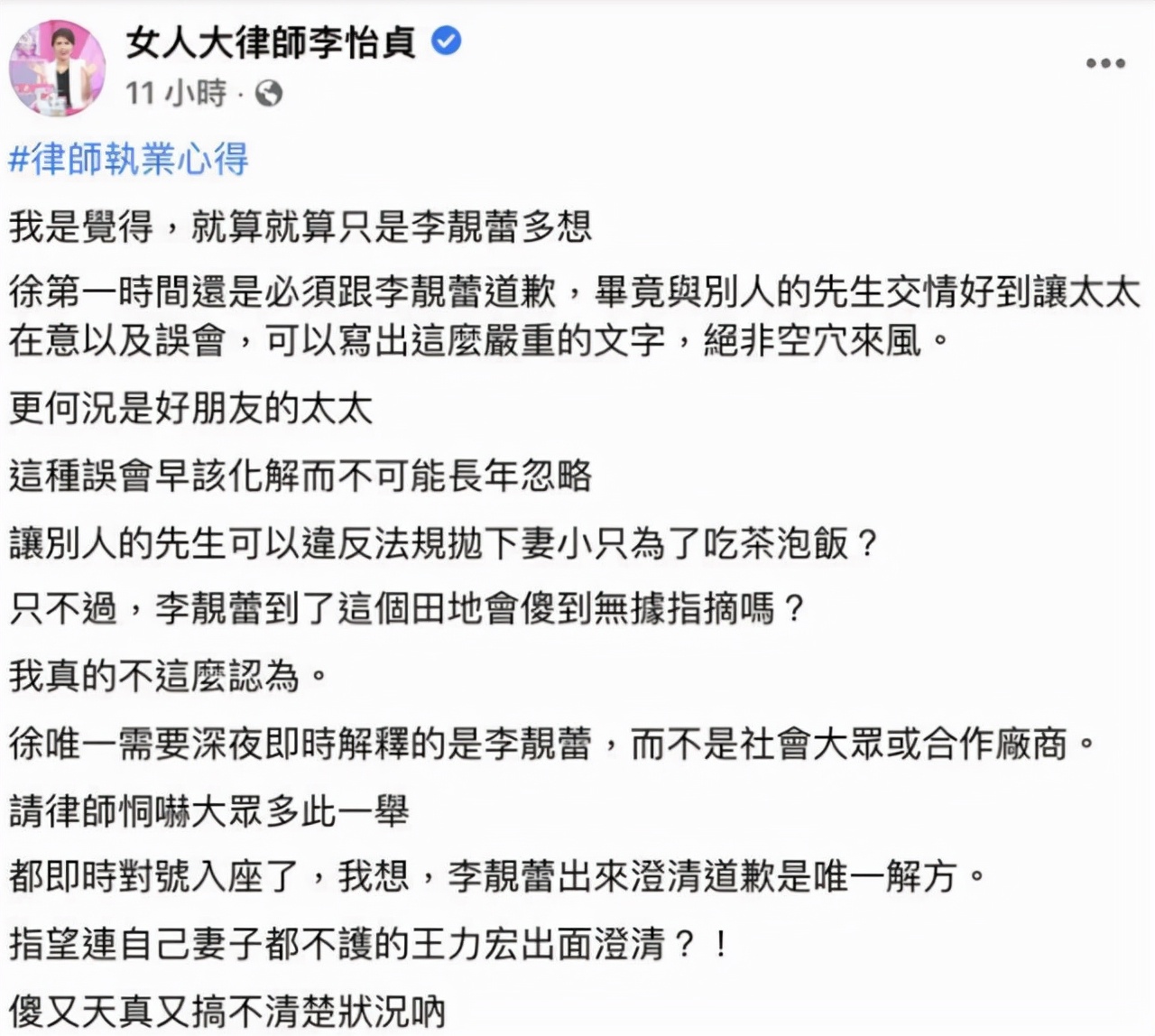 女人大律師李怡貞
11 小時 ·

#律師執業心得

我是覺得，就算就算只是李靚蕾多想

徐第一時間還是必須跟李靚蕾道歉，畢竟與別人的先生交情好到讓太太在意以及誤會，可以寫出這麼嚴重的文字，絕非空穴來風。

更何況是好朋友的太太

這種誤會早該化解而不可能長年忽略

讓別人的先生可以違反法規拋下妻小只為了吃茶泡飯？

只不過，李靚蕾到了這個田地會傻到無據指摘嗎？

我真的不這麼認為。

徐唯一需要深夜即時解釋的是李靚蕾，而不是社會大眾或合作廠商。

請律師恫嚇大眾多此一舉

都即時對號入座了，我想，李靚蕾出來澄清道歉是唯一解方。

指望連自己妻子都不護的王力宏出面澄清？！

傻又天真又搞不清楚狀況吶